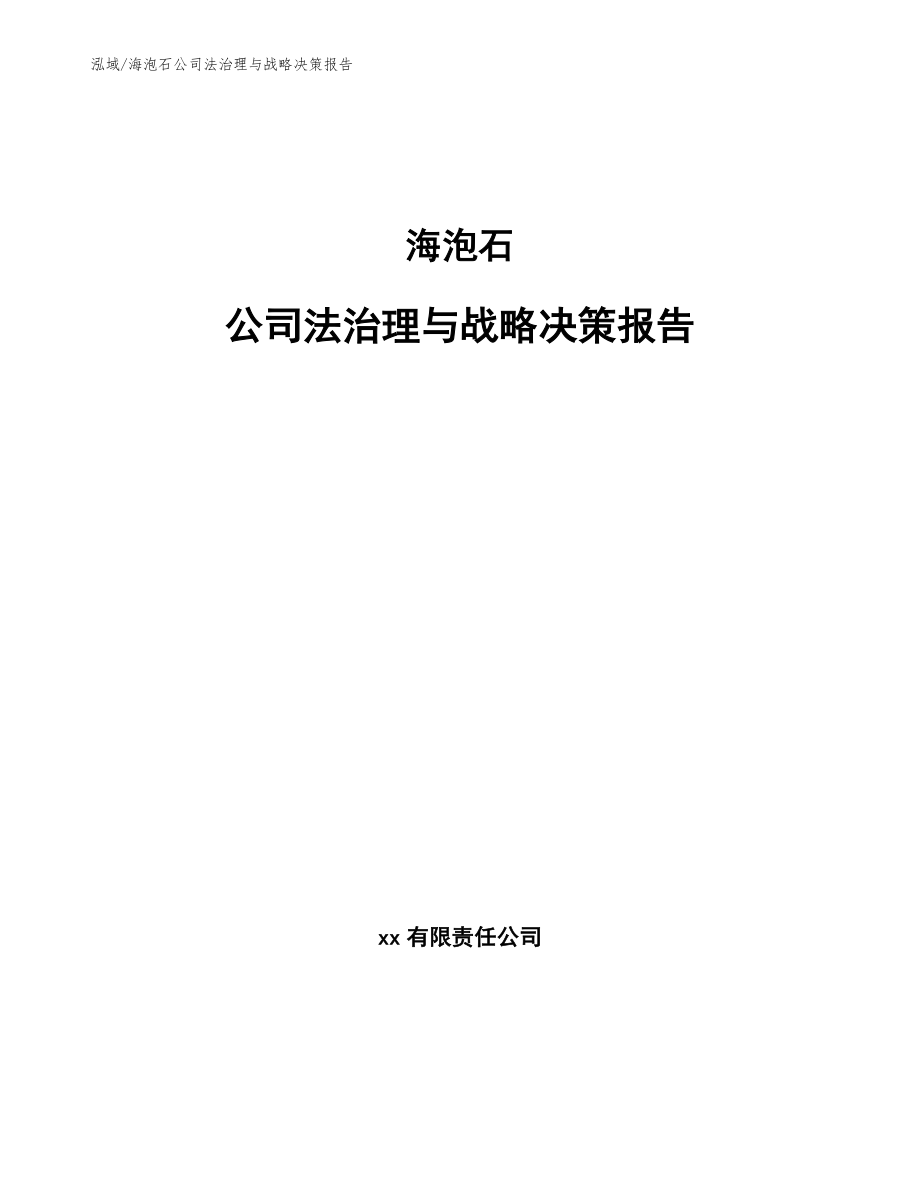 泓域/海泡石公司法治理与战略决策报告

海泡石

公司法治理与战略决策报告

xx 有限责任公司